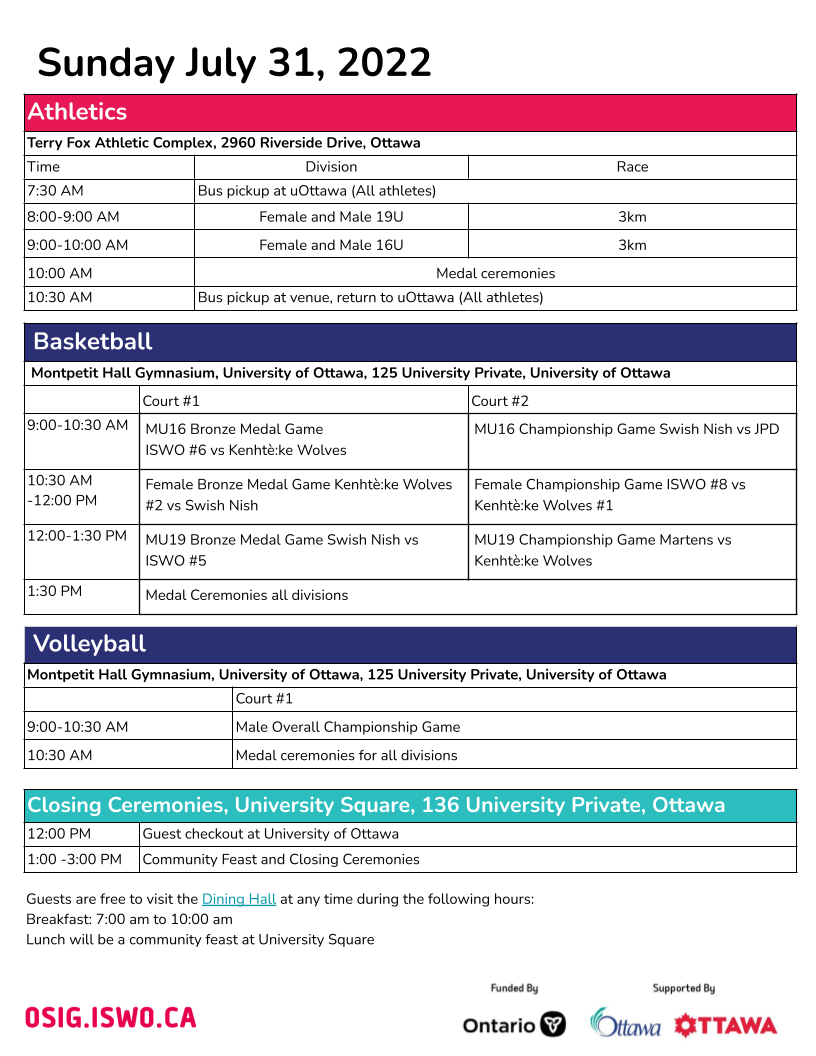 Sunday July 31, 2022

Athletics

Terry Fox Athletic Complex, 2960 Riverside Drive, Ottawa

| Time | Division | Race |
|---|---|---|
| 7:30 AM | Bus pickup at uOttawa (All athletes) | |
| 8:00-9:00 AM | Female and Male 19U | 3km |
| 9:00-10:00 AM | Female and Male 16U | 3km |
| 10:00 AM | Medal ceremonies | |
| 10:30 AM | Bus pickup at venue, return to uOttawa (All athletes) | |

Basketball

Montpetit Hall Gymnasium, University of Ottawa, 125 University Private, University of Ottawa

| | Court #1 | Court #2 |
|---|---|---|
| 9:00-10:30 AM | MU16 Bronze Medal Game ISWO #6 vs Kenhtè:ke Wolves | MU16 Championship Game Swish Nish vs JPD |
| 10:30 AM -12:00 PM | Female Bronze Medal Game Kenhtè:ke Wolves #2 vs Swish Nish | Female Championship Game ISWO #8 vs Kenhtè:ke Wolves #1 |
| 12:00-1:30 PM | MU19 Bronze Medal Game Swish Nish vs ISWO #5 | MU19 Championship Game Martens vs Kenhtè:ke Wolves |
| 1:30 PM | Medal Ceremonies all divisions | |

Volleyball

Montpetit Hall Gymnasium, University of Ottawa, 125 University Private, University of Ottawa

| | Court #1 |
|---|---|
| 9:00-10:30 AM | Male Overall Championship Game |
| 10:30 AM | Medal ceremonies for all divisions |

Closing Ceremonies, University Square, 136 University Private, Ottawa

| 12:00 PM | Guest checkout at University of Ottawa |
|---|---|
| 1:00 -3:00 PM | Community Feast and Closing Ceremonies |

Guests are free to visit the Dining Hall at any time during the following hours:
Breakfast: 7:00 am to 10:00 am
Lunch will be a community feast at University Square

OSIG.ISWO.CA

Funded By
Ontario

Supported By
Ottawa OTTAWA